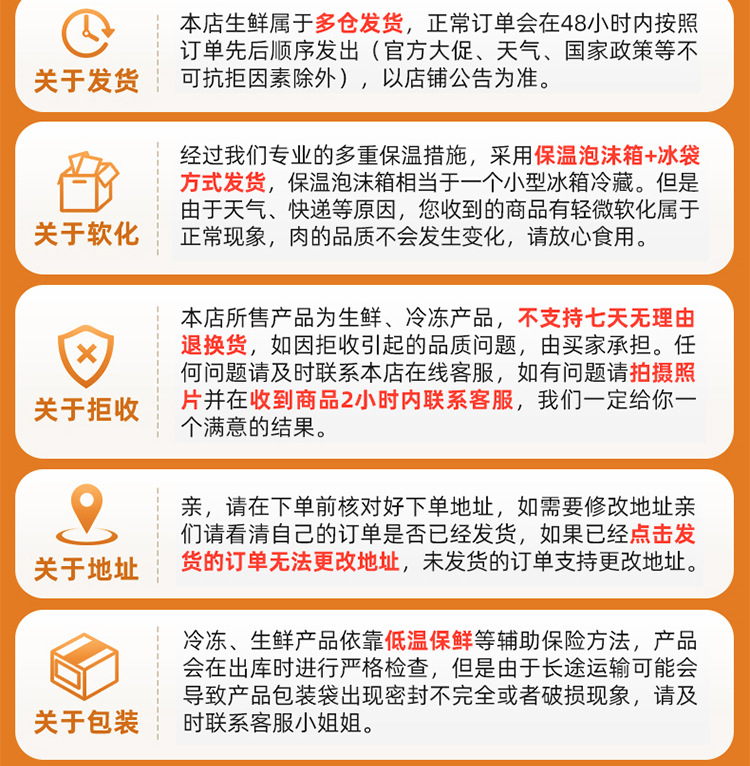 关于发货

本店生鲜属于多仓发货，正常订单会在48小时内按照订单先后顺序发出（官方大促、天气、国家政策等不可抗拒因素除外），以店铺公告为准。

关于软化

经过我们专业的多重保温措施，采用保温泡沫箱+冰袋方式发货，保温泡沫箱相当于一个小型冰箱冷藏。但是由于天气、快递等原因，您收到的商品有轻微软化属于正常现象，肉的品质不会发生变化，请放心食用。

关于拒收

本店所售产品为生鲜、冷冻产品，不支持七天无理由退换货，如因拒收引起的品质问题，由买家承担。任何问题请及时联系本店在线客服，如有问题请拍摄照片并在收到商品2小时内联系客服，我们一定给你一个满意的结果。

关于地址

亲，请在下单前核对好下单地址，如需要修改地址亲们请看清自己的订单是否已经发货，如果已经点击发货的订单无法更改地址，未发货的订单支持更改地址。

关于包装

冷冻、生鲜产品依靠低温保鲜等辅助保险方法，产品会在出库时进行严格检查，但是由于长途运输可能会导致产品包装袋出现密封不完全或者破损现象，请及时联系客服小姐姐。